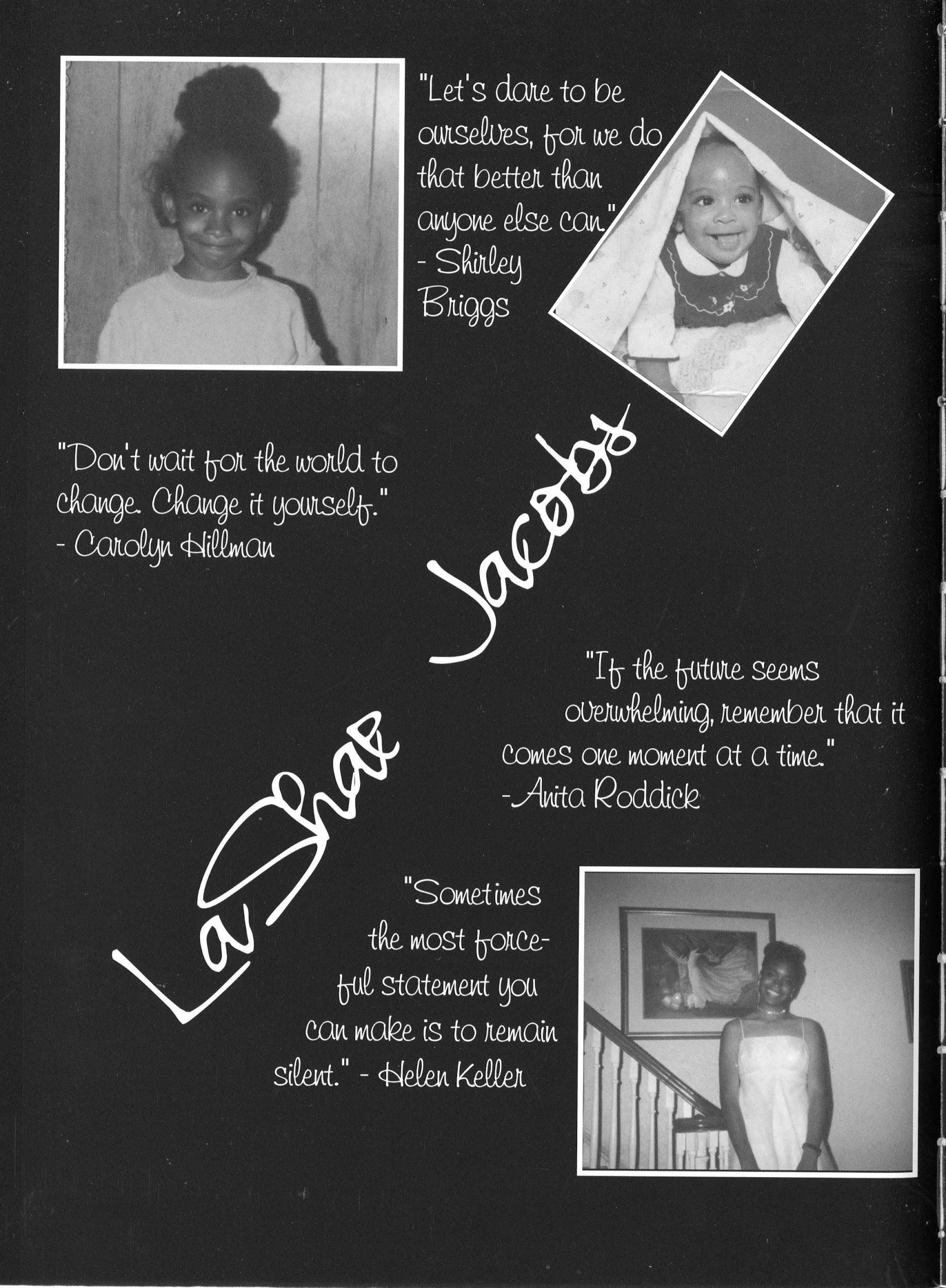 "Let's dare to be ourselves, for we do that better than anyone else can." - Shirley Briggs

"Don't wait for the world to change. Change it yourself." - Carolyn Hillman

LaShae Jacoby

"If the future seems overwhelming, remember that it comes one moment at a time." -Anita Roddick

"Sometimes the most forceful statement you can make is to remain silent." - Helen Keller